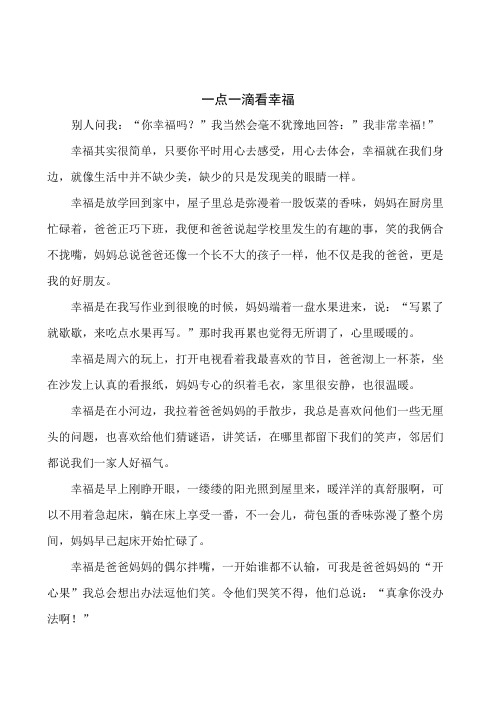 一点一滴看幸福

别人问我：“你幸福吗？”我当然会毫不犹豫地回答：”我非常幸福!”

幸福其实很简单，只要你平时用心去感受，用心去体会，幸福就在我们身边，就像生活中并不缺少美，缺少的只是发现美的眼睛一样。

幸福是放学回到家中，屋子里总是弥漫着一股饭菜的香味，妈妈在厨房里忙碌着，爸爸正巧下班，我便和爸爸说起学校里发生的有趣的事，笑的我俩合不拢嘴，妈妈总说爸爸还像一个长不大的孩子一样，他不仅是我的爸爸，更是我的好朋友。

幸福是在我写作业到很晚的时候，妈妈端着一盘水果进来，说：“写累了就歇歇，来吃点水果再写。”那时我再累也觉得无所谓了，心里暖暖的。

幸福是周六的玩上，打开电视看着我最喜欢的节目，爸爸沏上一杯茶，坐在沙发上认真的看报纸，妈妈专心的织着毛衣，家里很安静，也很温暖。

幸福是在小河边，我拉着爸爸妈妈的手散步，我总是喜欢问他们一些无厘头的问题，也喜欢给他们猜谜语，讲笑话，在哪里都留下我们的笑声，邻居们都说我们一家人好福气。

幸福是早上刚睁开眼，一缕缕的阳光照到屋里来，暖洋洋的真舒服啊，可以不用着急起床，躺在床上享受一番，不一会儿，荷包蛋的香味弥漫了整个房间，妈妈早已起床开始忙碌了。

幸福是爸爸妈妈的偶尔拌嘴，一开始谁都不认输，可我是爸爸妈妈的“开心果”我总会想出办法逗他们笑。令他们哭笑不得，他们总说：“真拿你没办法啊！”